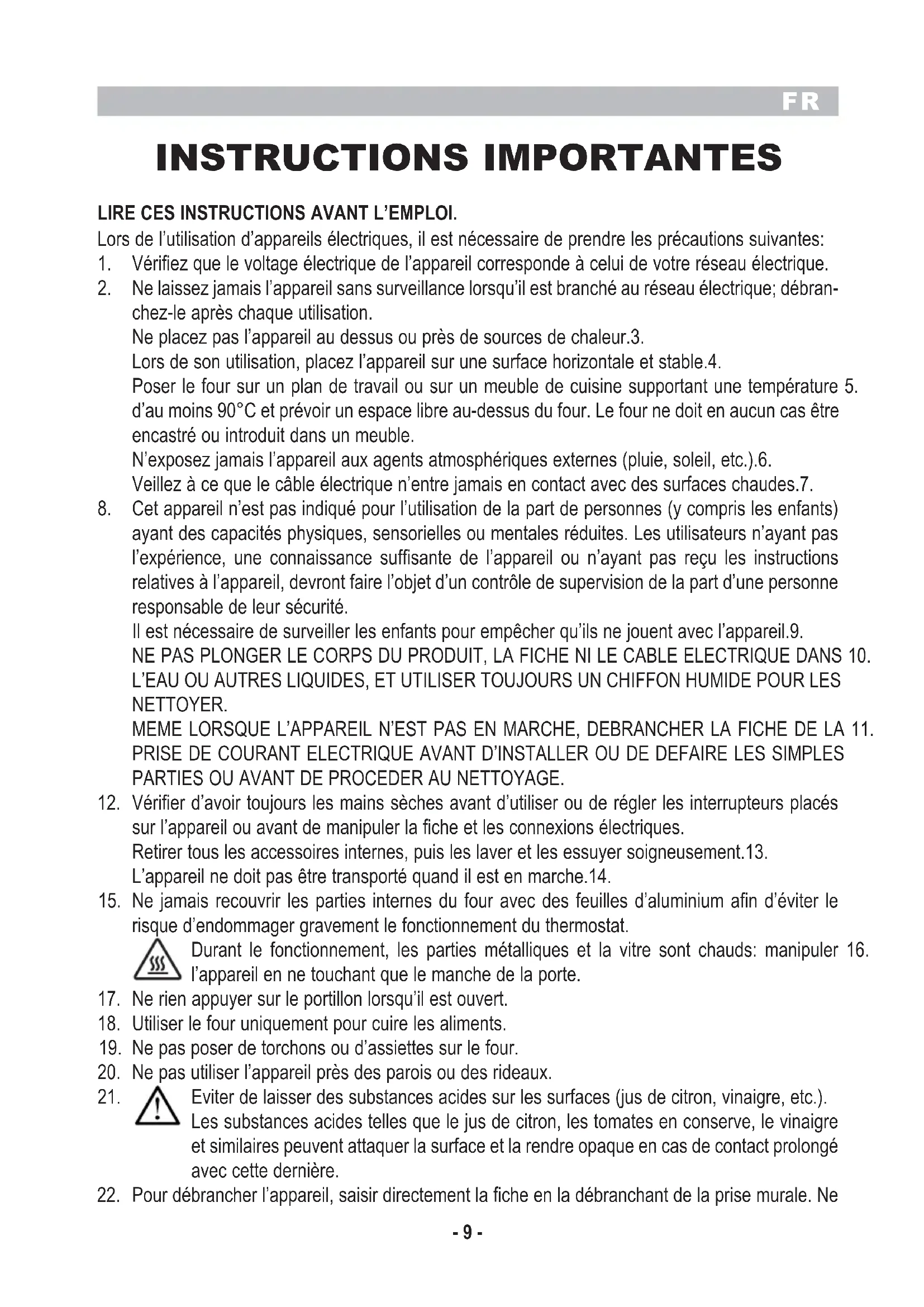 FR

INSTRUCTIONS IMPORTANTES

LIRE CES INSTRUCTIONS AVANT L'EMPLOI.
Lors de l'utilisation d'appareils électriques, il est nécessaire de prendre les précautions suivantes:
1. Vérifiez que le voltage électrique de l'appareil corresponde à celui de votre réseau électrique.
2. Ne laissez jamais l'appareil sans surveillance lorsqu'il est branché au réseau électrique; débranchez-le après chaque utilisation.
Ne placez pas l'appareil au dessus ou près de sources de chaleur.3.
Lors de son utilisation, placez l'appareil sur une surface horizontale et stable.4.
Poser le four sur un plan de travail ou sur un meuble de cuisine supportant une température 5. d'au moins 90°C et prévoir un espace libre au-dessus du four. Le four ne doit en aucun cas être encastré ou introduit dans un meuble.
N'exposez jamais l'appareil aux agents atmosphériques externes (pluie, soleil, etc.).6.
Veillez à ce que le câble électrique n'entre jamais en contact avec des surfaces chaudes.7.
8. Cet appareil n'est pas indiqué pour l'utilisation de la part de personnes (y compris les enfants) ayant des capacités physiques, sensorielles ou mentales réduites. Les utilisateurs n'ayant pas l'expérience, une connaissance suffisante de l'appareil ou n'ayant pas reçu les instructions relatives à l'appareil, devront faire l'objet d'un contrôle de supervision de la part d'une personne responsable de leur sécurité.
Il est nécessaire de surveiller les enfants pour empêcher qu'ils ne jouent avec l'appareil.9.
NE PAS PLONGER LE CORPS DU PRODUIT, LA FICHE NI LE CABLE ELECTRIQUE DANS 10. L'EAU OU AUTRES LIQUIDES, ET UTILISER TOUJOURS UN CHIFFON HUMIDE POUR LES NETTOYER.
MEME LORSQUE L'APPAREIL N'EST PAS EN MARCHE, DEBRANCHER LA FICHE DE LA 11. PRISE DE COURANT ELECTRIQUE AVANT D'INSTALLER OU DE DEFAIRE LES SIMPLES PARTIES OU AVANT DE PROCEDER AU NETTOYAGE.
12. Vérifier d'avoir toujours les mains sèches avant d'utiliser ou de régler les interrupteurs placés sur l'appareil ou avant de manipuler la fiche et les connexions électriques.
Retirer tous les accessoires internes, puis les laver et les essuyer soigneusement.13.
L'appareil ne doit pas être transporté quand il est en marche.14.
15. Ne jamais recouvrir les parties internes du four avec des feuilles d'aluminium afin d'éviter le risque d'endommager gravement le fonctionnement du thermostat.
Durant le fonctionnement, les parties métalliques et la vitre sont chauds: manipuler 16. l'appareil en ne touchant que le manche de la porte.
17. Ne rien appuyer sur le portillon lorsqu'il est ouvert.
18. Utiliser le four uniquement pour cuire les aliments.
19. Ne pas poser de torchons ou d'assiettes sur le four.
20. Ne pas utiliser l'appareil près des parois ou des rideaux.
21. Eviter de laisser des substances acides sur les surfaces (jus de citron, vinaigre, etc.). Les substances acides telles que le jus de citron, les tomates en conserve, le vinaigre et similaires peuvent attaquer la surface et la rendre opaque en cas de contact prolongé avec cette dernière.
22. Pour débrancher l'appareil, saisir directement la fiche en la débranchant de la prise murale. Ne

- 9 -